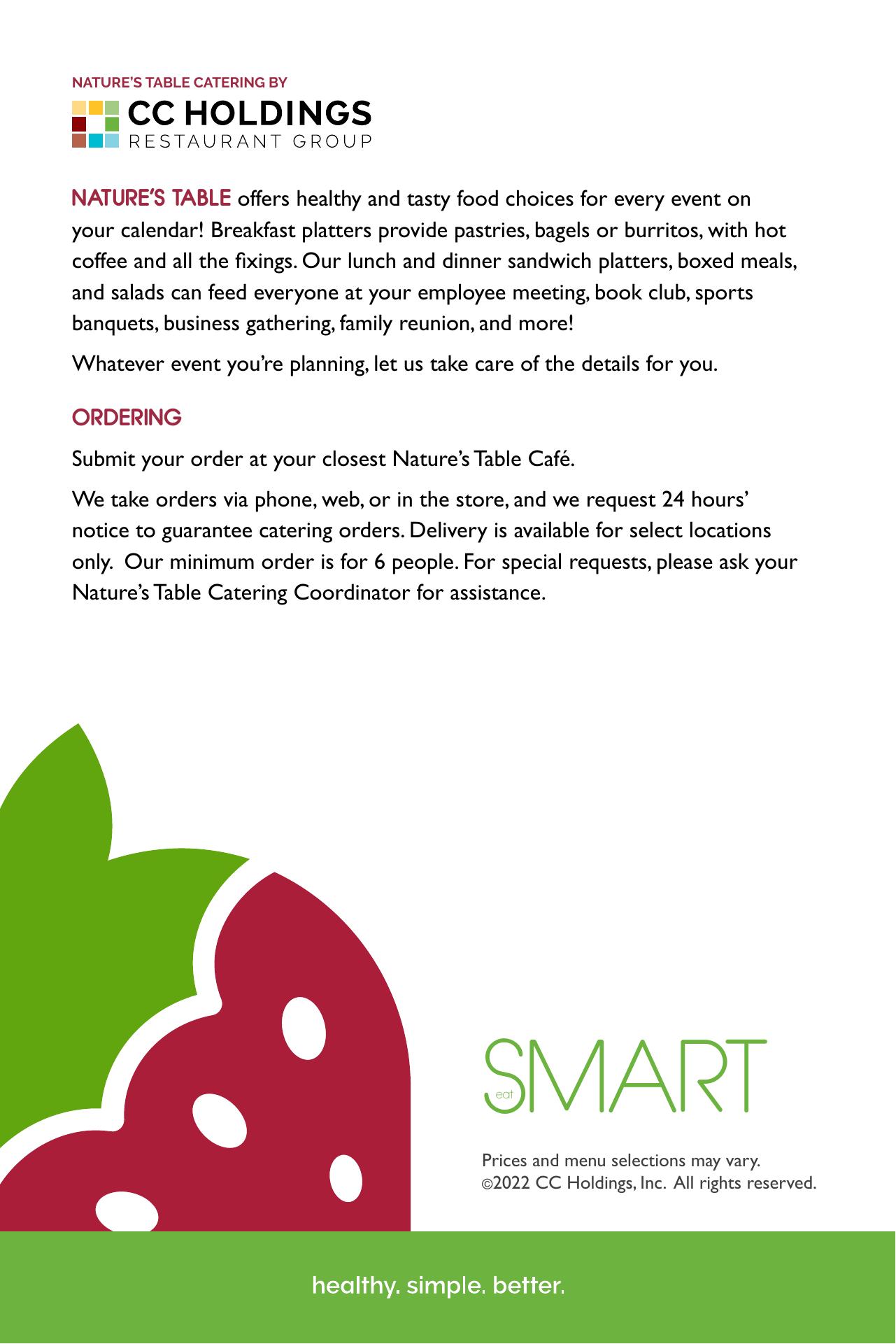 NATURE'S TABLE CATERING BY

CC HOLDINGS
RESTAURANT GROUP

NATURE'S TABLE offers healthy and tasty food choices for every event on your calendar! Breakfast platters provide pastries, bagels or burritos, with hot coffee and all the fixings. Our lunch and dinner sandwich platters, boxed meals, and salads can feed everyone at your employee meeting, book club, sports banquets, business gathering, family reunion, and more!

Whatever event you're planning, let us take care of the details for you.

ORDERING

Submit your order at your closest Nature's Table Café.

We take orders via phone, web, or in the store, and we request 24 hours' notice to guarantee catering orders. Delivery is available for select locations only.  Our minimum order is for 6 people. For special requests, please ask your Nature's Table Catering Coordinator for assistance.

eat SMART

Prices and menu selections may vary.
©2022 CC Holdings, Inc.  All rights reserved.

healthy. simple. better.